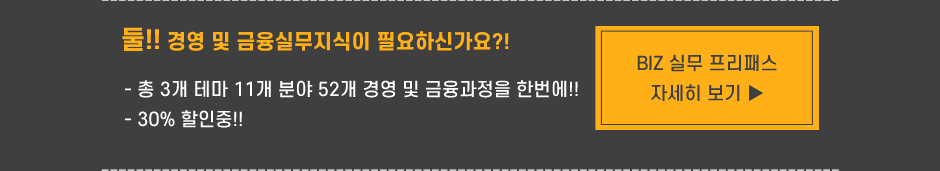 둘!! 경영 및 금융실무지식이 필요하신가요?!

- 총 3개 테마 11개 분야 52개 경영 및 금융과정을 한번에!!
- 30% 할인중!!

BIZ 실무 프리패스
자세히 보기 ▶